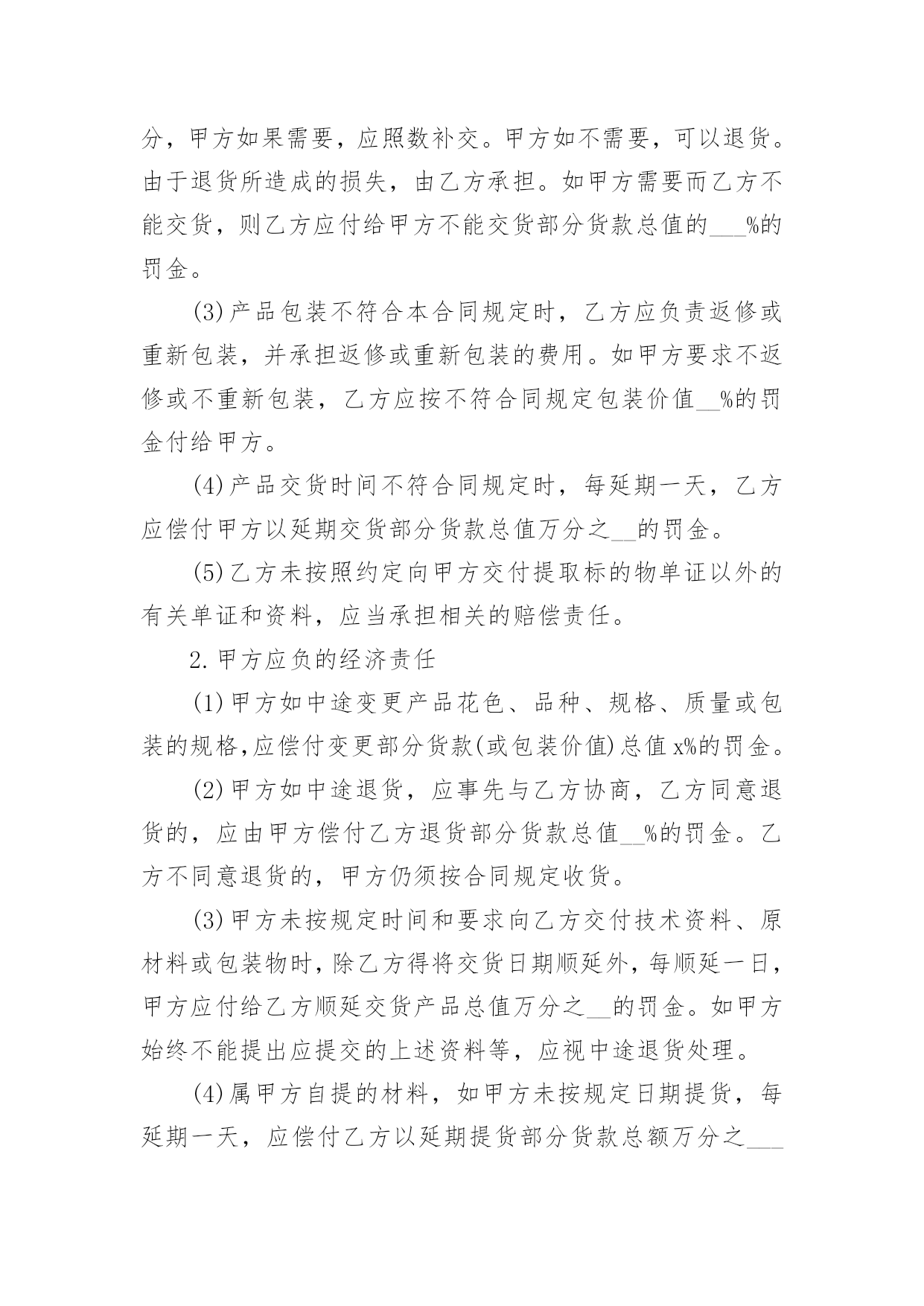 分，甲方如果需要，应照数补交。甲方如不需要，可以退货。由于退货所造成的损失，由乙方承担。如甲方需要而乙方不能交货，则乙方应付给甲方不能交货部分货款总值的___%的罚金。

(3)产品包装不符合本合同规定时，乙方应负责返修或重新包装，并承担返修或重新包装的费用。如甲方要求不返修或不重新包装，乙方应按不符合同规定包装价值__%的罚金付给甲方。

(4)产品交货时间不符合同规定时，每延期一天，乙方应偿付甲方以延期交货部分货款总值万分之__的罚金。

(5)乙方未按照约定向甲方交付提取标的物单证以外的有关单证和资料，应当承担相关的赔偿责任。

2.甲方应负的经济责任

(1)甲方如中途变更产品花色、品种、规格、质量或包装的规格,应偿付变更部分货款(或包装价值)总值x%的罚金。

(2)甲方如中途退货，应事先与乙方协商，乙方同意退货的，应由甲方偿付乙方退货部分货款总值__%的罚金。乙方不同意退货的，甲方仍须按合同规定收货。

(3)甲方未按规定时间和要求向乙方交付技术资料、原材料或包装物时,除乙方得将交货日期顺延外,每顺延一日,甲方应付给乙方顺延交货产品总值万分之__的罚金。如甲方始终不能提出应提交的上述资料等，应视中途退货处理。

(4)属甲方自提的材料，如甲方未按规定日期提货，每延期一天，应偿付乙方以延期提货部分货款总额万分之___